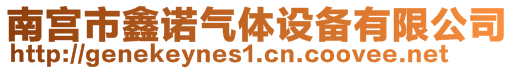 南宫市鑫诺气体设备有限公司
http://genekeynes1.cn.coovee.net